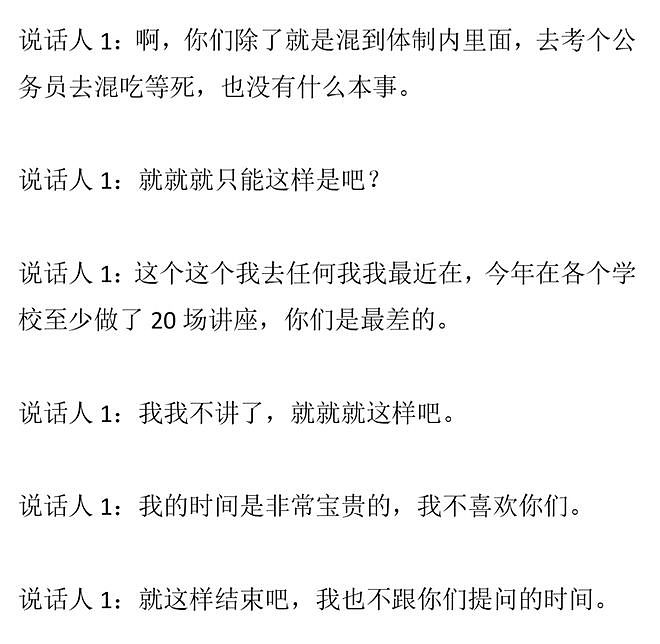 说话人 1：啊，你们除了就是混到体制内里面，去考个公务员去混吃等死，也没有什么本事。

说话人 1：就就就只能这样是吧？

说话人 1：这个这个我去任何我我最近在，今年在各个学校至少做了 20 场讲座，你们是最差的。

说话人 1：我我不讲了，就就就这样吧。

说话人 1：我的时间是非常宝贵的，我不喜欢你们。

说话人 1：就这样结束吧，我也不跟你们提问的时间。